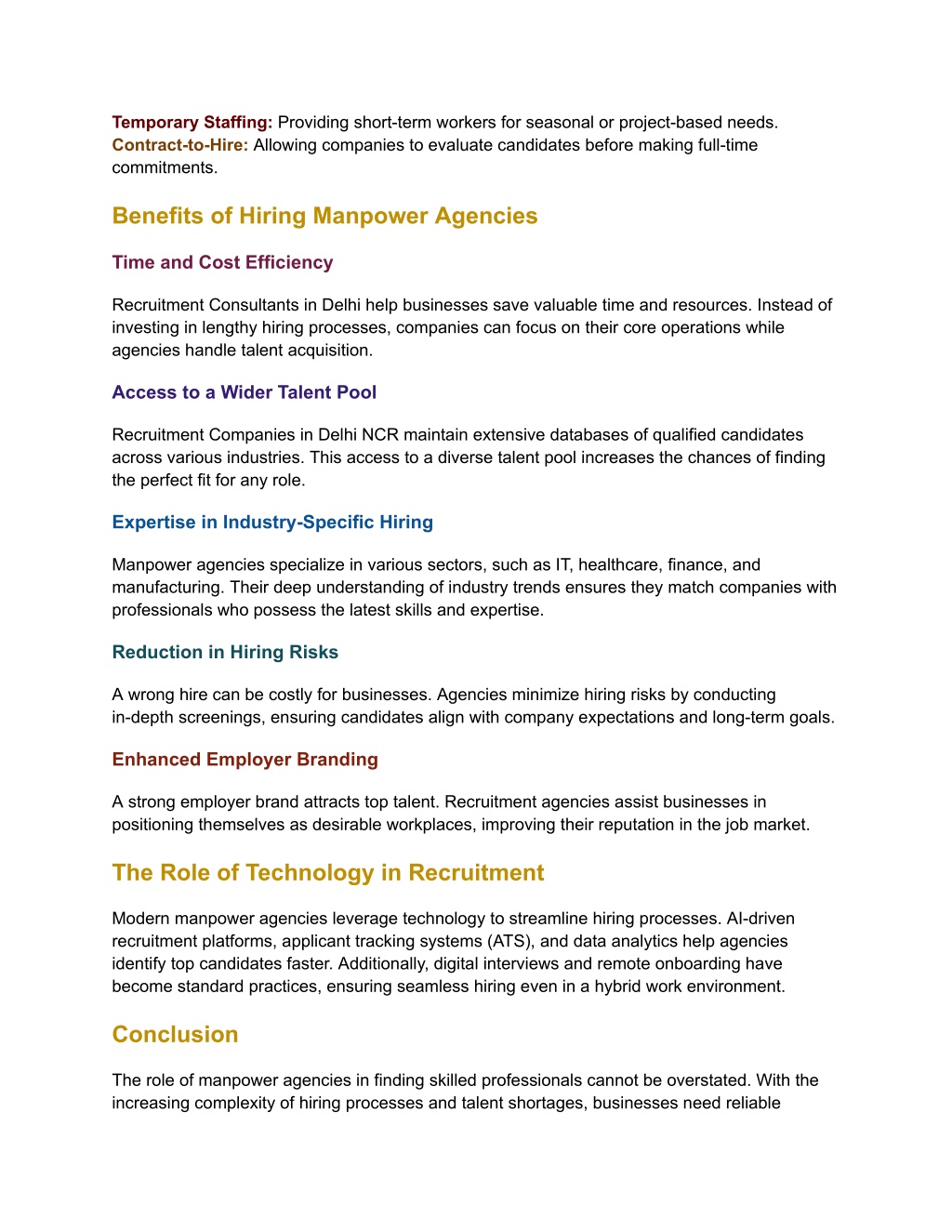 Temporary Staffing: Providing short-term workers for seasonal or project-based needs.
Contract-to-Hire: Allowing companies to evaluate candidates before making full-time commitments.

Benefits of Hiring Manpower Agencies

Time and Cost Efficiency

Recruitment Consultants in Delhi help businesses save valuable time and resources. Instead of investing in lengthy hiring processes, companies can focus on their core operations while agencies handle talent acquisition.

Access to a Wider Talent Pool

Recruitment Companies in Delhi NCR maintain extensive databases of qualified candidates across various industries. This access to a diverse talent pool increases the chances of finding the perfect fit for any role.

Expertise in Industry-Specific Hiring

Manpower agencies specialize in various sectors, such as IT, healthcare, finance, and manufacturing. Their deep understanding of industry trends ensures they match companies with professionals who possess the latest skills and expertise.

Reduction in Hiring Risks

A wrong hire can be costly for businesses. Agencies minimize hiring risks by conducting in-depth screenings, ensuring candidates align with company expectations and long-term goals.

Enhanced Employer Branding

A strong employer brand attracts top talent. Recruitment agencies assist businesses in positioning themselves as desirable workplaces, improving their reputation in the job market.

The Role of Technology in Recruitment

Modern manpower agencies leverage technology to streamline hiring processes. AI-driven recruitment platforms, applicant tracking systems (ATS), and data analytics help agencies identify top candidates faster. Additionally, digital interviews and remote onboarding have become standard practices, ensuring seamless hiring even in a hybrid work environment.

Conclusion

The role of manpower agencies in finding skilled professionals cannot be overstated. With the increasing complexity of hiring processes and talent shortages, businesses need reliable